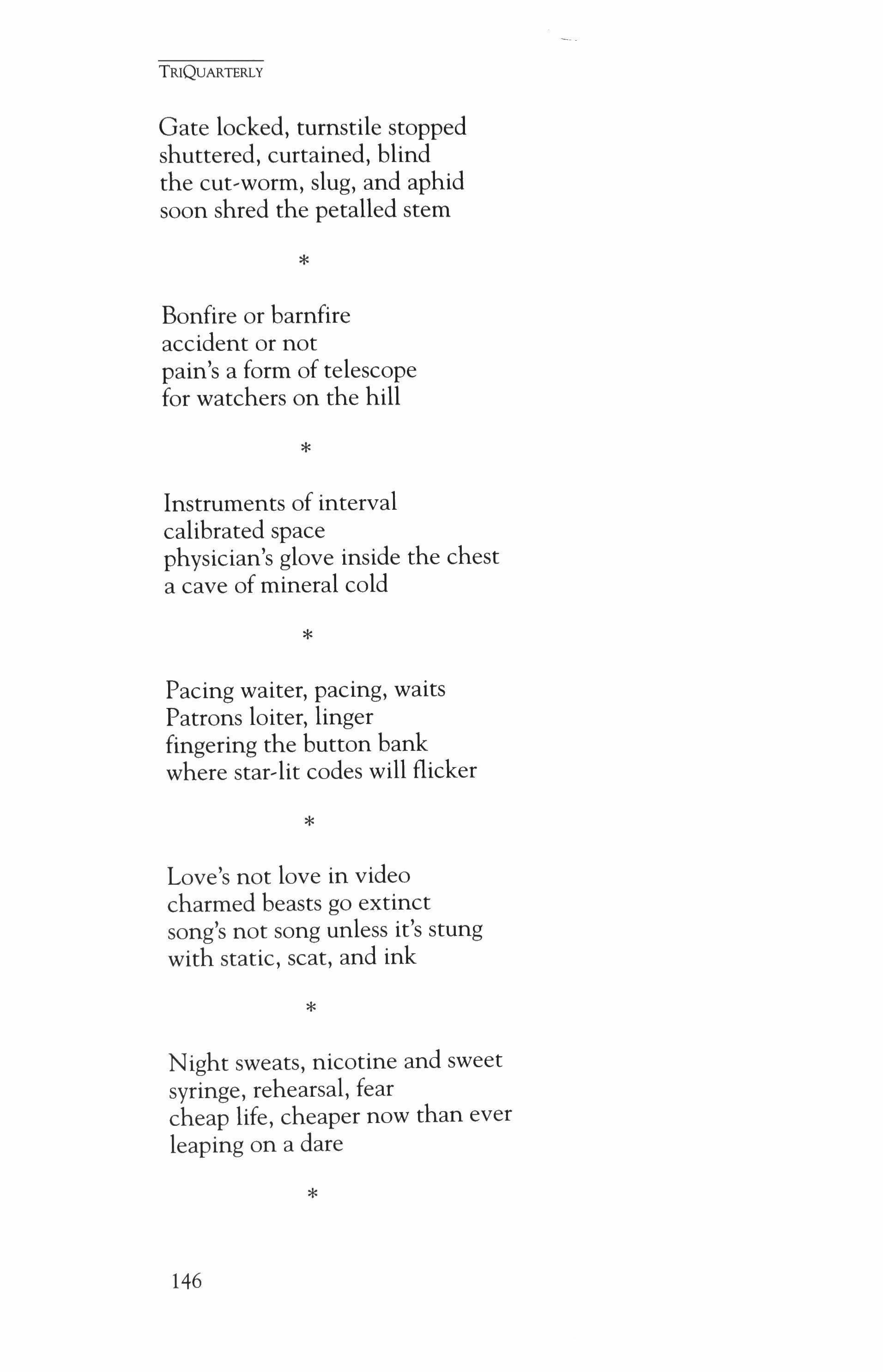 TRIQUARTERLY

Gate locked, turnstile stopped
shuttered, curtained, blind
the cut-worm, slug, and aphid
soon shred the petalled stem

*

Bonfire or barnfire
accident or not
pain's a form of telescope
for watchers on the hill

*

Instruments of interval
calibrated space
physician's glove inside the chest
a cave of mineral cold

*

Pacing waiter, pacing, waits
Patrons loiter, linger
fingering the button bank
where star-lit codes will flicker

*

Love's not love in video
charmed beasts go extinct
song's not song unless it's stung
with static, scat, and ink

*

Night sweats, nicotine and sweet
syringe, rehearsal, fear
cheap life, cheaper now than ever
leaping on a dare

*

146